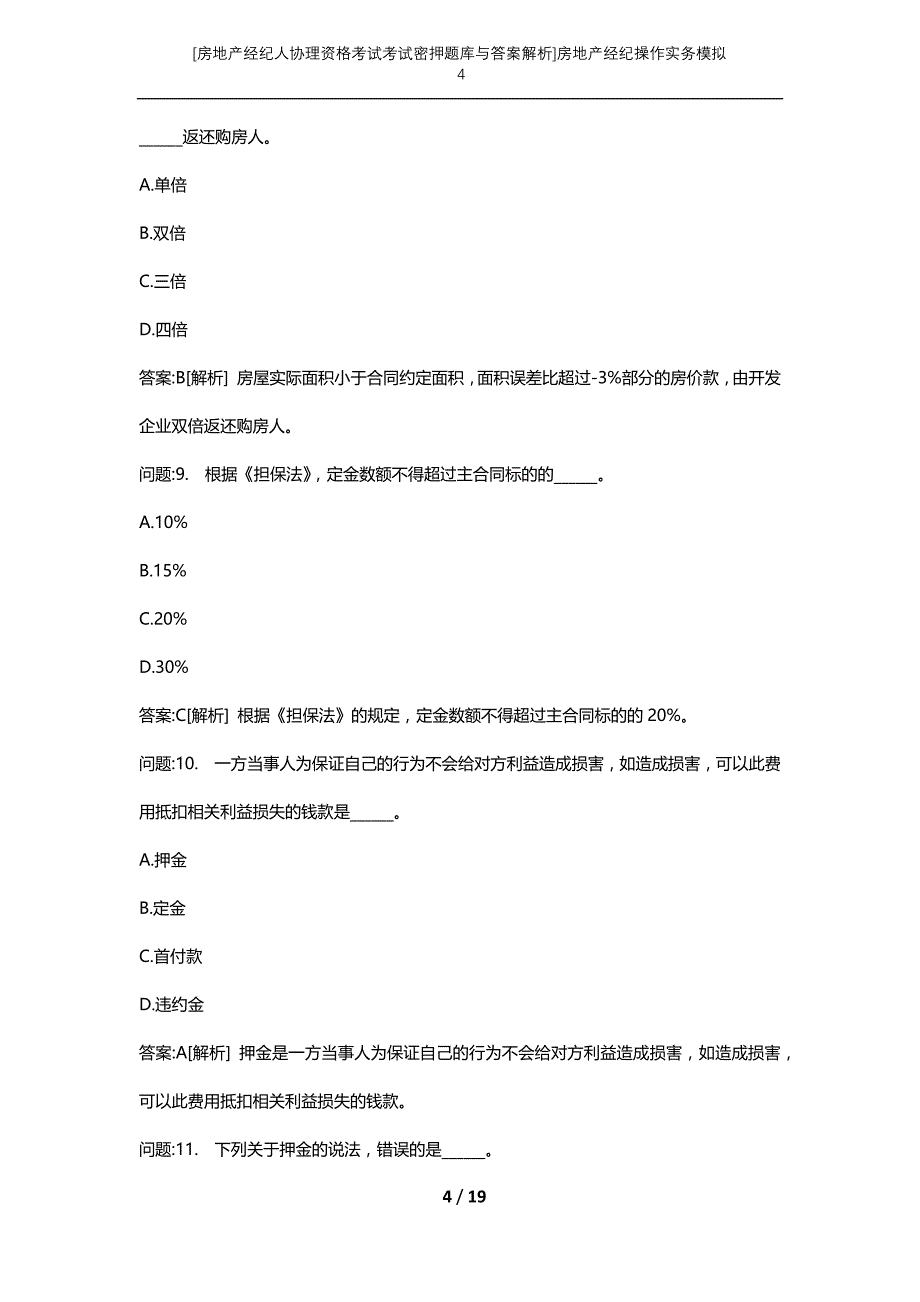 [房地产经纪人协理资格考试考试密押题库与答案解析]房地产经纪操作实务模拟4

______返还购房人。

A.单倍

B.双倍

C.三倍

D.四倍

答案:B[解析] 房屋实际面积小于合同约定面积，面积误差比超过-3%部分的房价款，由开发企业双倍返还购房人。

问题:9. 根据《担保法》，定金数额不得超过主合同标的的______。

A.10%

B.15%

C.20%

D.30%

答案:C[解析] 根据《担保法》的规定，定金数额不得超过主合同标的的 20%。

问题:10. 一方当事人为保证自己的行为不会给对方利益造成损害，如造成损害，可以此费用抵扣相关利益损失的钱款是______。

A.押金

B.定金

C.首付款

D.违约金

答案:A[解析] 押金是一方当事人为保证自己的行为不会给对方利益造成损害，如造成损害，可以此费用抵扣相关利益损失的钱款。

问题:11. 下列关于押金的说法，错误的是______。

4 / 19